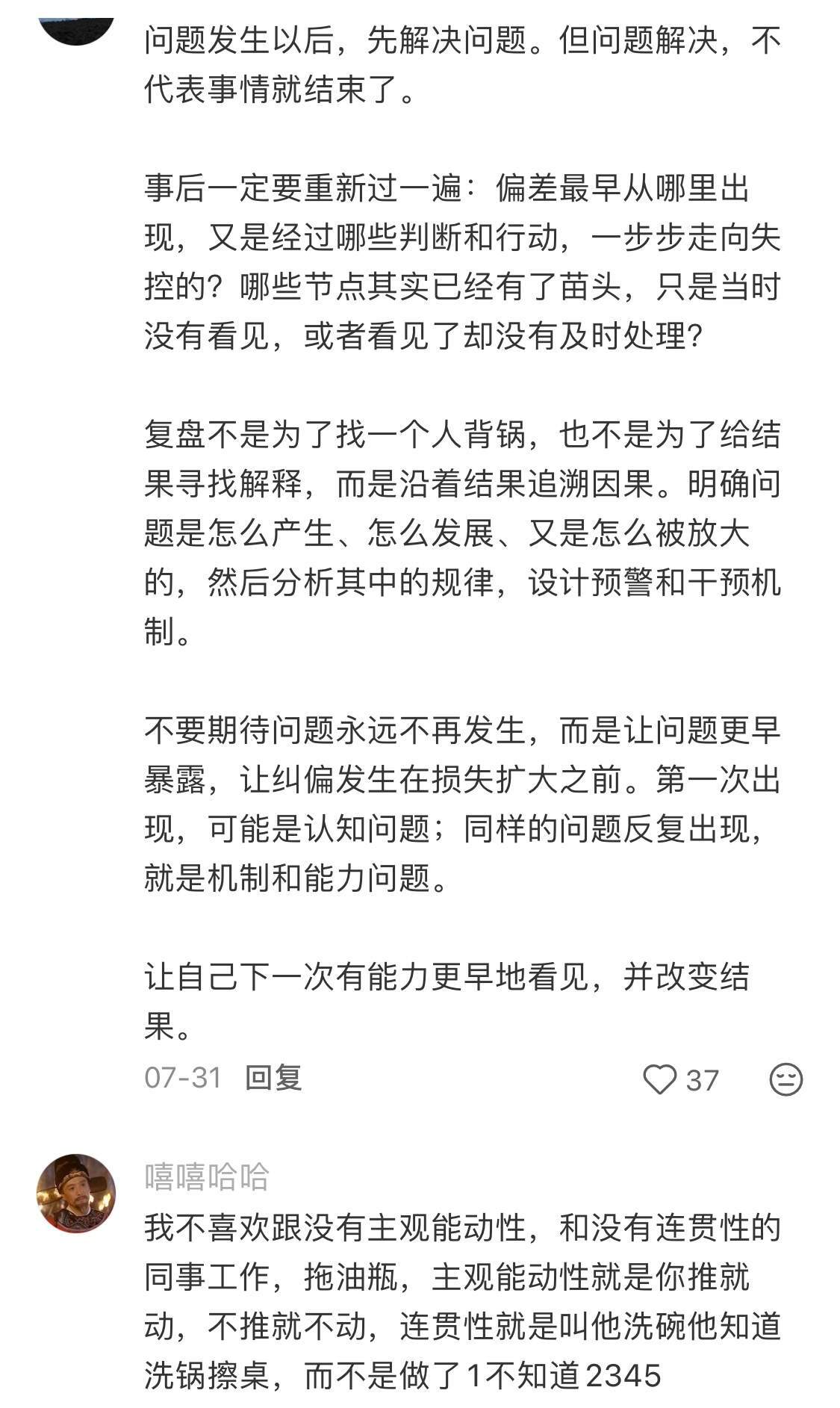 问题发生以后，先解决问题。但问题解决，不代表事情就结束了。

事后一定要重新过一遍：偏差最早从哪里出现，又是经过哪些判断和行动，一步步走向失控的？哪些节点其实已经有了苗头，只是当时没有看见，或者看见了却没有及时处理？

复盘不是为了找一个人背锅，也不是为了给结果寻找解释，而是沿着结果追溯因果。明确问题是怎么产生、怎么发展、又是怎么被放大的，然后分析其中的规律，设计预警和干预机制。

不要期待问题永远不再发生，而是让问题更早暴露，让纠偏发生在损失扩大之前。第一次出现，可能是认知问题；同样的问题反复出现，就是机制和能力问题。

让自己下一次有能力更早地看见，并改变结果。

07-31 回复 37

嘻嘻哈哈
我不喜欢跟没有主观能动性，和没有连贯性的同事工作，拖油瓶，主观能动性就是你推就动，不推就不动，连贯性就是叫他洗碗他知道洗锅擦桌，而不是做了1不知道2345